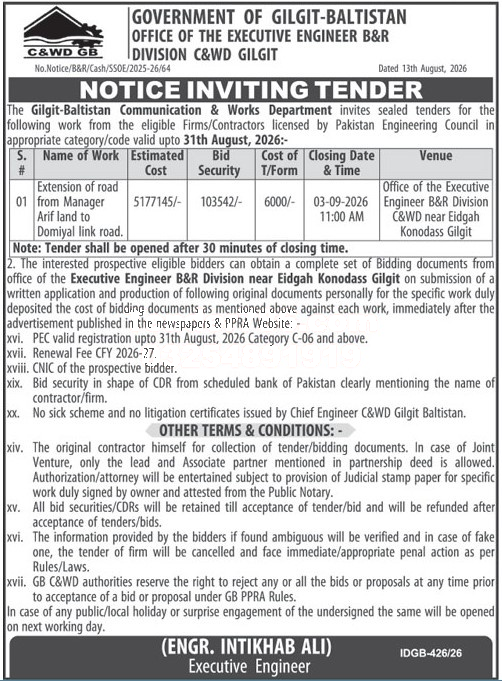 C&WD GB

GOVERNMENT OF GILGIT-BALTISTAN
OFFICE OF THE EXECUTIVE ENGINEER B&R
DIVISION C&WD GILGIT

No.Notice/B&R/Cash/SSOE/2025-26/64

Dated 13th August, 2026

NOTICE INVITING TENDER

The Gilgit-Baltistan Communication & Works Department invites sealed tenders for the following work from the eligible Firms/Contractors licensed by Pakistan Engineering Council in appropriate category/code valid upto 31th August, 2026:-

| S. # | Name of Work | Estimated Cost | Bid Security | Cost of T/Form | Closing Date & Time | Venue |
|---|---|---|---|---|---|---|
| 01 | Extension of road from Manager Arif land to Domiyal link road. | 5177145/- | 103542/- | 6000/- | 03-09-2026 11:00 AM | Office of the Executive Engineer B&R Division C&WD near Eidgah Konodass Gilgit |

Note: Tender shall be opened after 30 minutes of closing time.

2. The interested prospective eligible bidders can obtain a complete set of Bidding documents from office of the Executive Engineer B&R Division near Eidgah Konodass Gilgit on submission of a written application and production of following original documents personally for the specific work duly deposited the cost of bidding documents as mentioned above against each work, immediately after the advertisement published in the newspapers & PPRA Website: -

xvi. PEC valid registration upto 31th August, 2026 Category C-06 and above.
xvii. Renewal Fee CFY 2026-27.
xviii. CNIC of the prospective bidder.
xix. Bid security in shape of CDR from scheduled bank of Pakistan clearly mentioning the name of contractor/firm.
xx. No sick scheme and no litigation certificates issued by Chief Engineer C&WD Gilgit Baltistan.

OTHER TERMS & CONDITIONS: -

xiv. The original contractor himself for collection of tender/bidding documents. In case of Joint Venture, only the lead and Associate partner mentioned in partnership deed is allowed. Authorization/attorney will be entertained subject to provision of Judicial stamp paper for specific work duly signed by owner and attested from the Public Notary.
xv. All bid securities/CDRs will be retained till acceptance of tender/bid and will be refunded after acceptance of tenders/bids.
xvi. The information provided by the bidders if found ambiguous will be verified and in case of fake one, the tender of firm will be cancelled and face immediate/appropriate penal action as per Rules/Laws.
xvii. GB C&WD authorities reserve the right to reject any or all the bids or proposals at any time prior to acceptance of a bid or proposal under GB PPRA Rules.

In case of any public/local holiday or surprise engagement of the undersigned the same will be opened on next working day.

(ENGR. INTIKHAB ALI)
Executive Engineer

IDGB-426/26